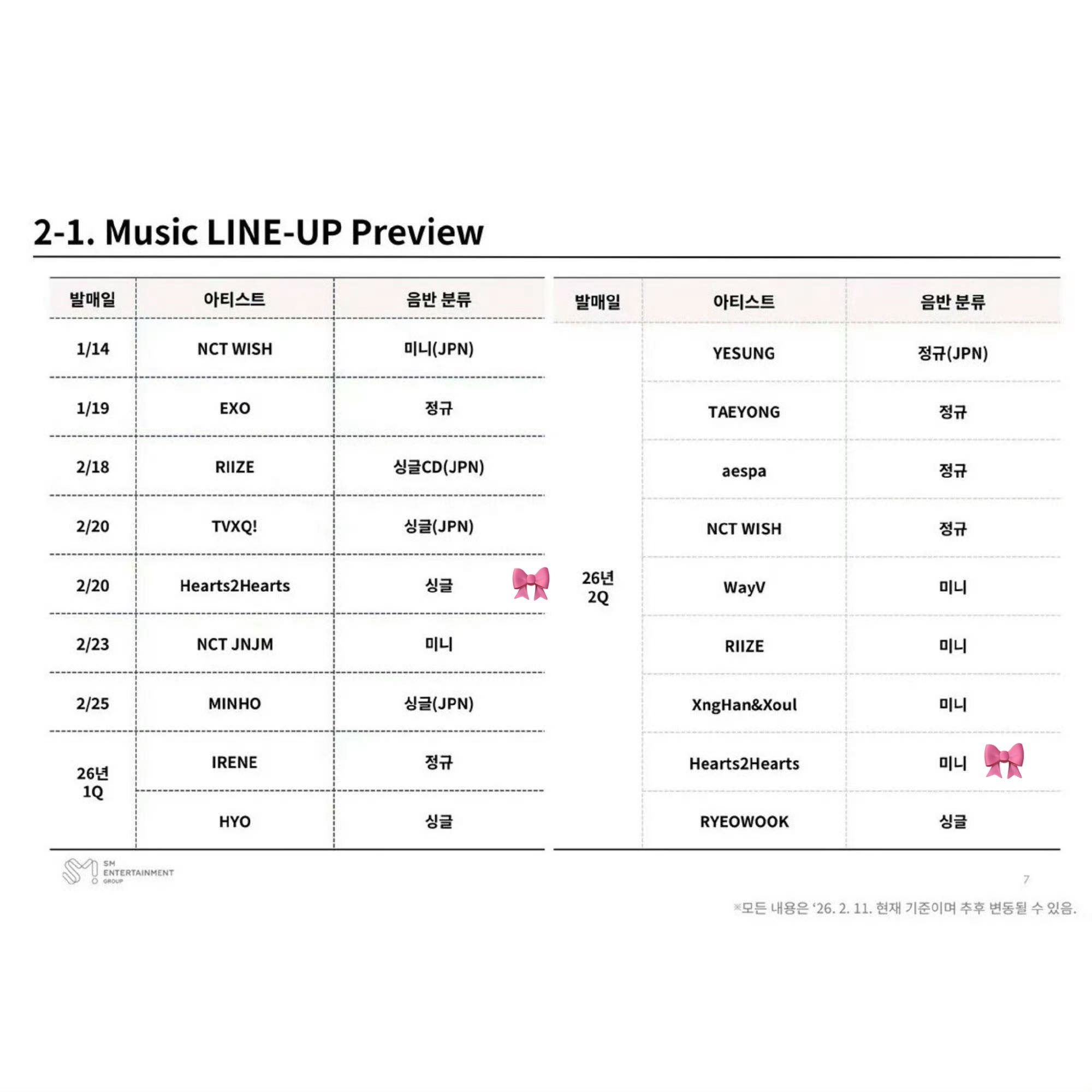 2-1. Music LINE-UP Preview

| 발매일 | 아티스트 | 음반 분류 |
|---|---|---|
| 1/14 | NCT WISH | 미니(JPN) |
| 1/19 | EXO | 정규 |
| 2/18 | RIIZE | 싱글CD(JPN) |
| 2/20 | TVXQ! | 싱글(JPN) |
| 2/20 | Hearts2Hearts | 싱글 |
| 2/23 | NCT JNJM | 미니 |
| 2/25 | MINHO | 싱글(JPN) |
| 26년 1Q | IRENE | 정규 |
|  | HYO | 싱글 |

| 발매일 | 아티스트 | 음반 분류 |
|---|---|---|
| 26년 2Q | YESUNG | 정규(JPN) |
|  | TAEYONG | 정규 |
|  | aespa | 정규 |
|  | NCT WISH | 정규 |
|  | WayV | 미니 |
|  | RIIZE | 미니 |
|  | XngHan&Xoul | 미니 |
|  | Hearts2Hearts | 미니 |
|  | RYEOWOOK | 싱글 |

SM ENTERTAINMENT GROUP

7

※모든 내용은 '26. 2. 11. 현재 기준이며 추후 변동될 수 있음.